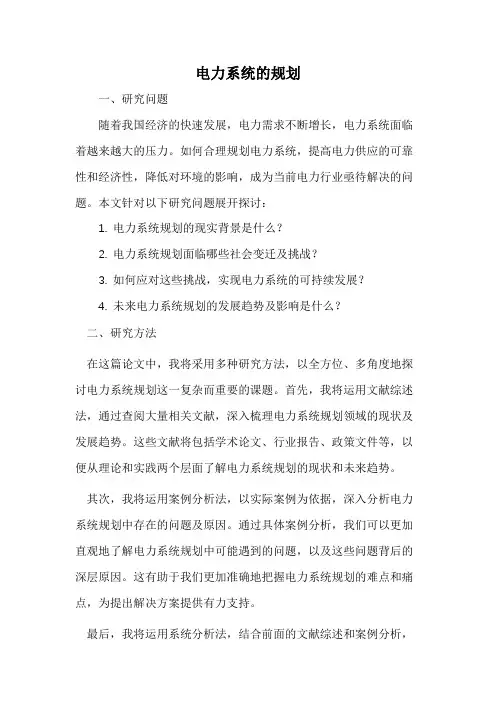 电力系统的规划

一、研究问题

随着我国经济的快速发展，电力需求不断增长，电力系统面临着越来越大的压力。如何合理规划电力系统，提高电力供应的可靠性和经济性，降低对环境的影响，成为当前电力行业亟待解决的问题。本文针对以下研究问题展开探讨：

1. 电力系统规划的现实背景是什么？

2. 电力系统规划面临哪些社会变迁及挑战？

3. 如何应对这些挑战，实现电力系统的可持续发展？

4. 未来电力系统规划的发展趋势及影响是什么？

二、研究方法

在这篇论文中，我将采用多种研究方法，以全方位、多角度地探讨电力系统规划这一复杂而重要的课题。首先，我将运用文献综述法，通过查阅大量相关文献，深入梳理电力系统规划领域的现状及发展趋势。这些文献将包括学术论文、行业报告、政策文件等，以便从理论和实践两个层面了解电力系统规划的现状和未来趋势。

其次，我将运用案例分析法，以实际案例为依据，深入分析电力系统规划中存在的问题及原因。通过具体案例分析，我们可以更加直观地了解电力系统规划中可能遇到的问题，以及这些问题背后的深层原因。这有助于我们更加准确地把握电力系统规划的难点和痛点，为提出解决方案提供有力支持。

最后，我将运用系统分析法，结合前面的文献综述和案例分析，